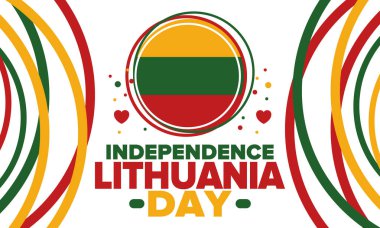 INDEPENDENCE
LITHUANIA
DAY